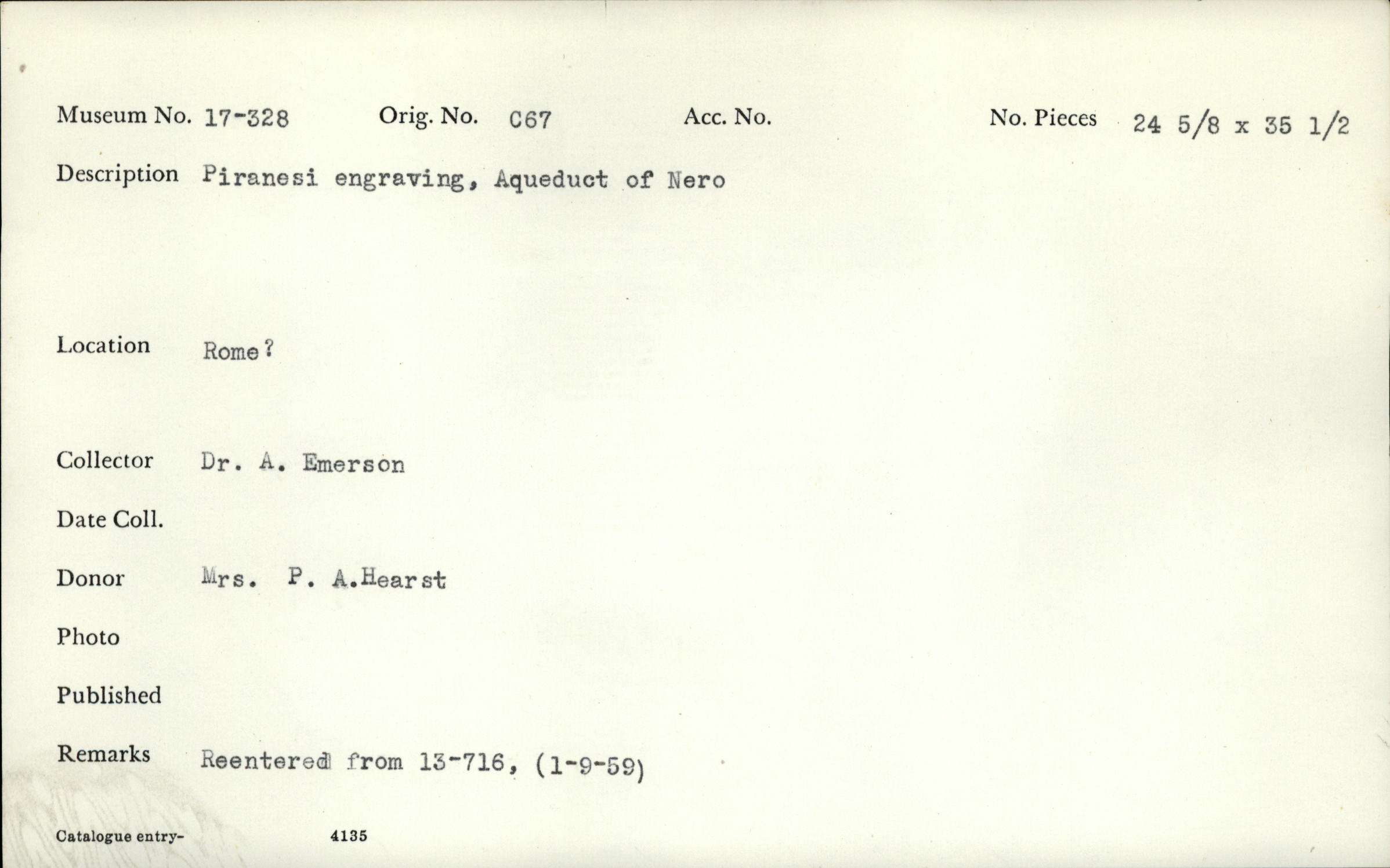 Museum No. 17-328 Orig. No. C67 Acc. No. No. Pieces 24 5/8 x 35 1/2

Description Piranesi engraving, Aqueduct of Nero

Location Rome?

Collector Dr. A. Emerson

Date Coll.

Donor Mrs. P. A.Hearst

Photo

Published

Remarks Reentered from 13-716, (1-9-59)

Catalogue entry- 4135